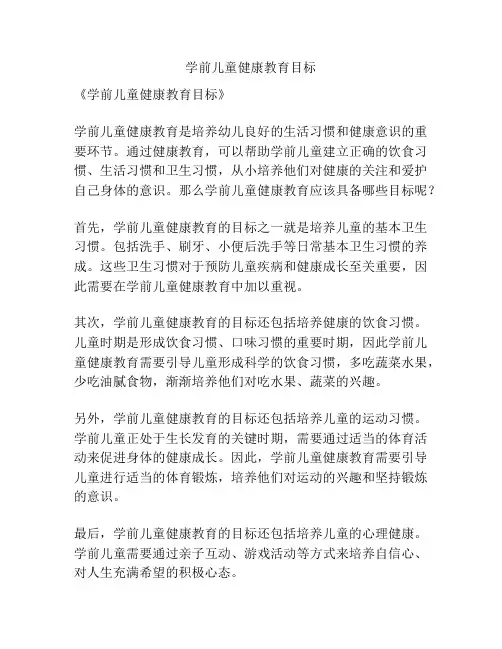 学前儿童健康教育目标

《学前儿童健康教育目标》

学前儿童健康教育是培养幼儿良好的生活习惯和健康意识的重要环节。通过健康教育，可以帮助学前儿童建立正确的饮食习惯、生活习惯和卫生习惯，从小培养他们对健康的关注和爱护自己身体的意识。那么学前儿童健康教育应该具备哪些目标呢？

首先，学前儿童健康教育的目标之一就是培养儿童的基本卫生习惯。包括洗手、刷牙、小便后洗手等日常基本卫生习惯的养成。这些卫生习惯对于预防儿童疾病和健康成长至关重要，因此需要在学前儿童健康教育中加以重视。

其次，学前儿童健康教育的目标还包括培养健康的饮食习惯。儿童时期是形成饮食习惯、口味习惯的重要时期，因此学前儿童健康教育需要引导儿童形成科学的饮食习惯，多吃蔬菜水果，少吃油腻食物，渐渐培养他们对吃水果、蔬菜的兴趣。

另外，学前儿童健康教育的目标还包括培养儿童的运动习惯。学前儿童正处于生长发育的关键时期，需要通过适当的体育活动来促进身体的健康成长。因此，学前儿童健康教育需要引导儿童进行适当的体育锻炼，培养他们对运动的兴趣和坚持锻炼的意识。

最后，学前儿童健康教育的目标还包括培养儿童的心理健康。学前儿童需要通过亲子互动、游戏活动等方式来培养自信心、对人生充满希望的积极心态。